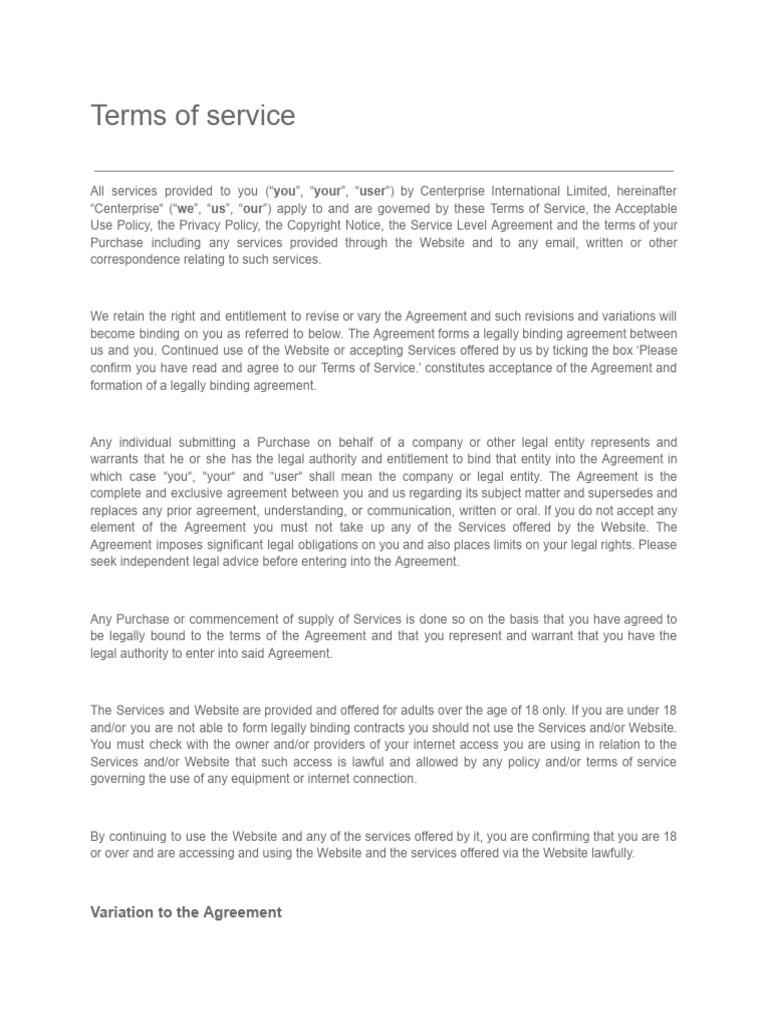 Terms of service

All services provided to you ("you", "your", "user") by Centerprise International Limited, hereinafter "Centerprise" ("we", "us", "our") apply to and are governed by these Terms of Service, the Acceptable Use Policy, the Privacy Policy, the Copyright Notice, the Service Level Agreement and the terms of your Purchase including any services provided through the Website and to any email, written or other correspondence relating to such services.

We retain the right and entitlement to revise or vary the Agreement and such revisions and variations will become binding on you as referred to below. The Agreement forms a legally binding agreement between us and you. Continued use of the Website or accepting Services offered by us by ticking the box 'Please confirm you have read and agree to our Terms of Service.' constitutes acceptance of the Agreement and formation of a legally binding agreement.

Any individual submitting a Purchase on behalf of a company or other legal entity represents and warrants that he or she has the legal authority and entitlement to bind that entity into the Agreement in which case "you", "your" and "user" shall mean the company or legal entity. The Agreement is the complete and exclusive agreement between you and us regarding its subject matter and supersedes and replaces any prior agreement, understanding, or communication, written or oral. If you do not accept any element of the Agreement you must not take up any of the Services offered by the Website. The Agreement imposes significant legal obligations on you and also places limits on your legal rights. Please seek independent legal advice before entering into the Agreement.

Any Purchase or commencement of supply of Services is done so on the basis that you have agreed to be legally bound to the terms of the Agreement and that you represent and warrant that you have the legal authority to enter into said Agreement.

The Services and Website are provided and offered for adults over the age of 18 only. If you are under 18 and/or you are not able to form legally binding contracts you should not use the Services and/or Website. You must check with the owner and/or providers of your internet access you are using in relation to the Services and/or Website that such access is lawful and allowed by any policy and/or terms of service governing the use of any equipment or internet connection.

By continuing to use the Website and any of the services offered by it, you are confirming that you are 18 or over and are accessing and using the Website and the services offered via the Website lawfully.

Variation to the Agreement